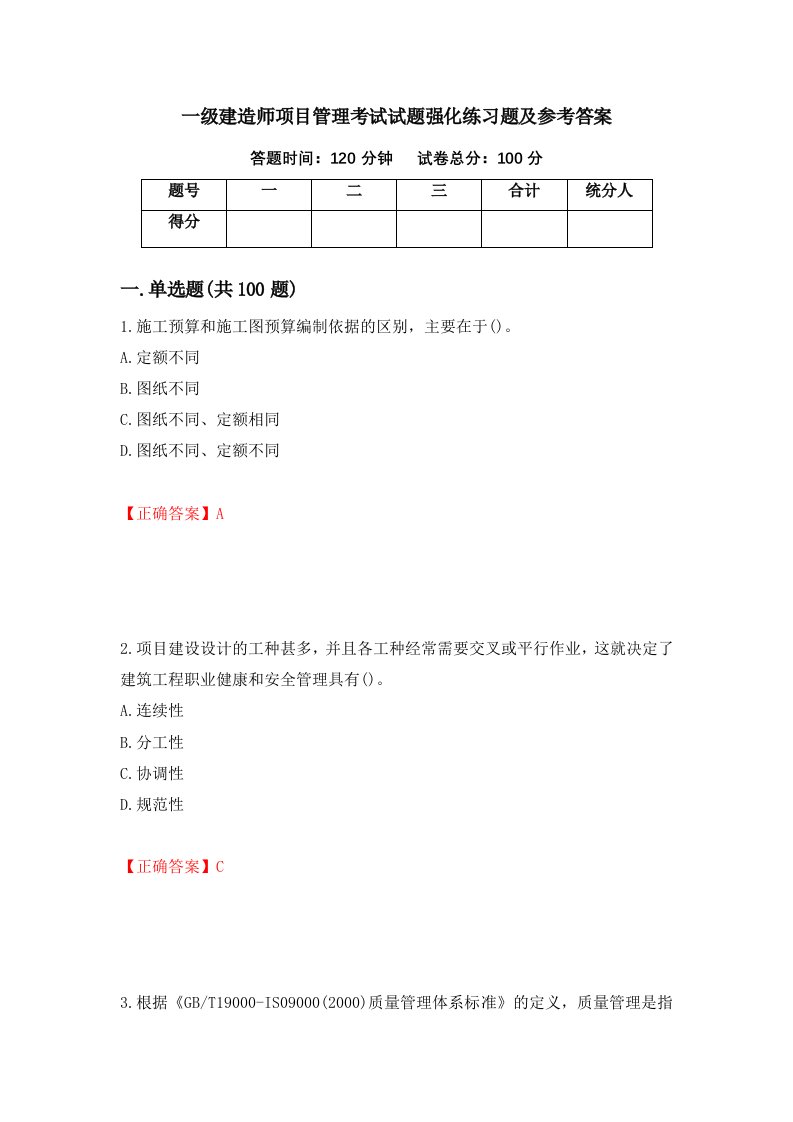 一级建造师项目管理考试试题强化练习题及参考答案

答题时间：120 分钟　　试卷总分：100 分

| 题号 | 一 | 二 | 三 | 合计 | 统分人 |
|---|---|---|---|---|---|
| 得分 | | | | | |

一.单选题(共 100 题)

1.施工预算和施工图预算编制依据的区别，主要在于()。

A.定额不同

B.图纸不同

C.图纸不同、定额相同

D.图纸不同、定额不同

【正确答案】A

2.项目建设设计的工种甚多，并且各工种经常需要交叉或平行作业，这就决定了建筑工程职业健康和安全管理具有()。

A.连续性

B.分工性

C.协调性

D.规范性

【正确答案】C

3.根据《GB/T19000-ISO9000(2000)质量管理体系标准》的定义，质量管理是指